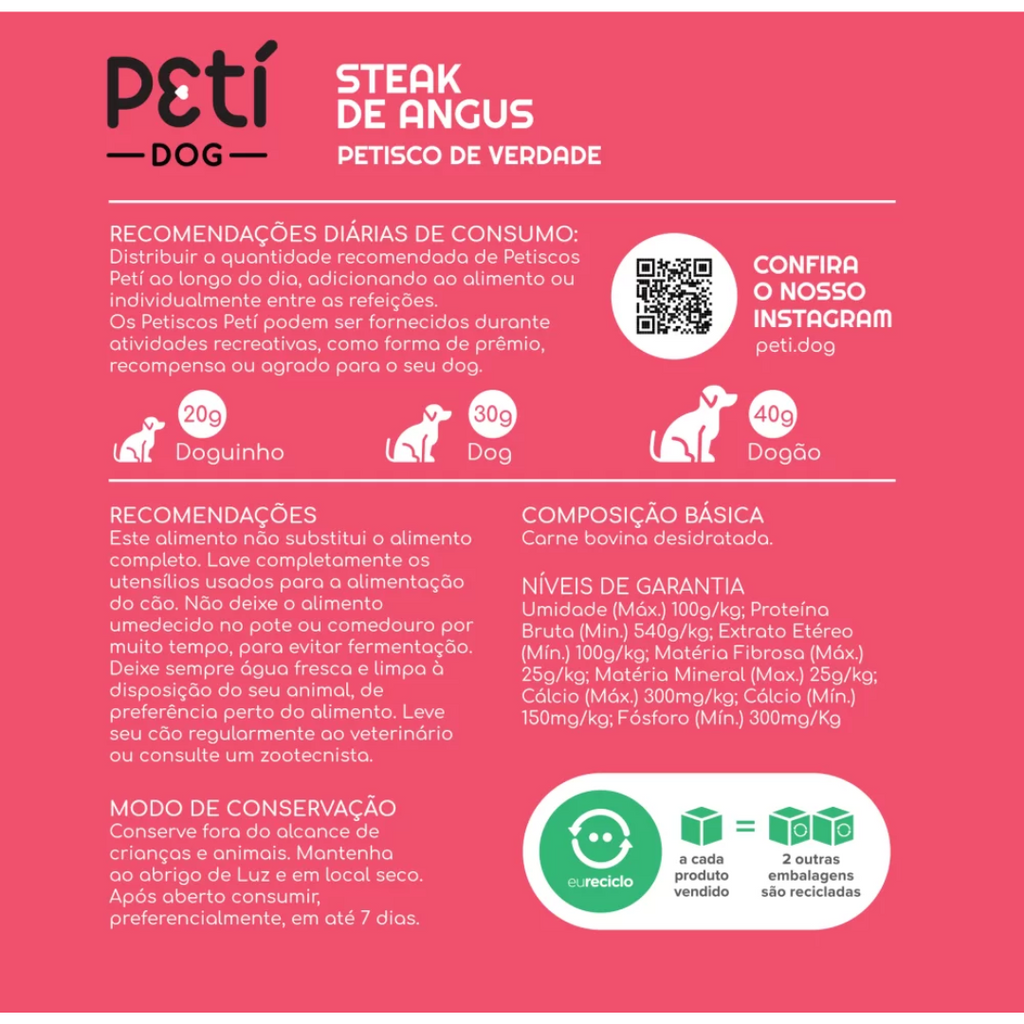 PETÍ
DOG

STEAK DE ANGUS
PETISCO DE VERDADE

RECOMENDAÇÕES DIÁRIAS DE CONSUMO:
Distribuir a quantidade recomendada de Petiscos Petí ao longo do dia, adicionando ao alimento ou individualmente entre as refeições.
Os Petiscos Petí podem ser fornecidos durante atividades recreativas, como forma de prêmio, recompensa ou agrado para o seu dog.

CONFIRA O NOSSO INSTAGRAM
peti.dog

20g
Doguinho

30g
Dog

40g
Dogão

RECOMENDAÇÕES
Este alimento não substitui o alimento completo. Lave completamente os utensílios usados para a alimentação do cão. Não deixe o alimento umedecido no pote ou comedouro por muito tempo, para evitar fermentação. Deixe sempre água fresca e limpa à disposição do seu animal, de preferência perto do alimento. Leve seu cão regularmente ao veterinário ou consulte um zootecnista.

MODO DE CONSERVAÇÃO
Conserve fora do alcance de crianças e animais. Mantenha ao abrigo de Luz e em local seco. Após aberto consumir, preferencialmente, em até 7 dias.

COMPOSIÇÃO BÁSICA
Carne bovina desidratada.

NÍVEIS DE GARANTIA
Umidade (Máx.) 100g/kg; Proteína Bruta (Min.) 540g/kg; Extrato Etéreo (Mín.) 100g/kg; Matéria Fibrosa (Máx.) 25g/kg; Matéria Mineral (Max.) 25g/kg; Cálcio (Máx.) 300mg/kg; Cálcio (Mín.) 150mg/kg; Fósforo (Mín.) 300mg/Kg

eureciclo

a cada produto vendido

=

2 outras embalagens são recicladas